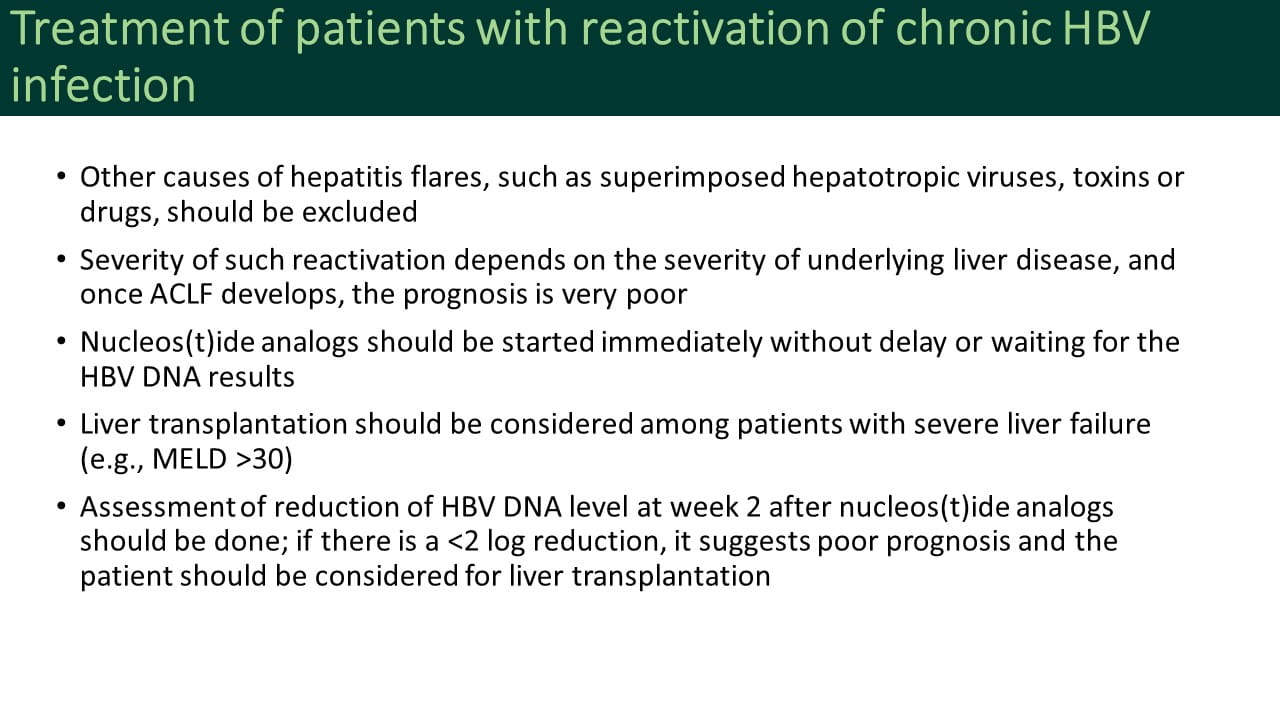 Treatment of patients with reactivation of chronic HBV infection

• Other causes of hepatitis flares, such as superimposed hepatotropic viruses, toxins or drugs, should be excluded

• Severity of such reactivation depends on the severity of underlying liver disease, and once ACLF develops, the prognosis is very poor

• Nucleos(t)ide analogs should be started immediately without delay or waiting for the HBV DNA results

• Liver transplantation should be considered among patients with severe liver failure (e.g., MELD >30)

• Assessment of reduction of HBV DNA level at week 2 after nucleos(t)ide analogs should be done; if there is a <2 log reduction, it suggests poor prognosis and the patient should be considered for liver transplantation